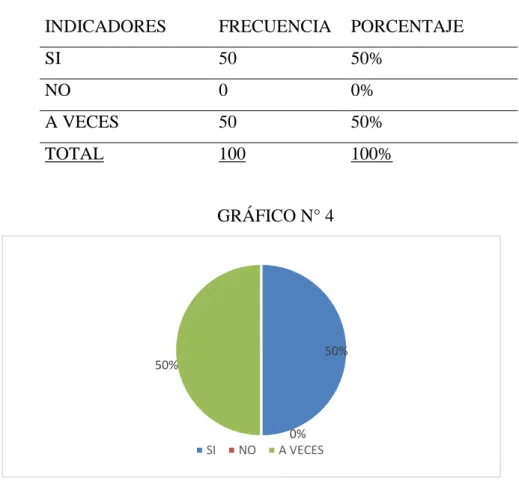 | INDICADORES | FRECUENCIA | PORCENTAJE |
|---|---|---|
| SI | 50 | 50% |
| NO | 0 | 0% |
| A VECES | 50 | 50% |
| TOTAL | 100 | 100% |

GRÁFICO N° 4

50%

50%

0%

SI NO A VECES